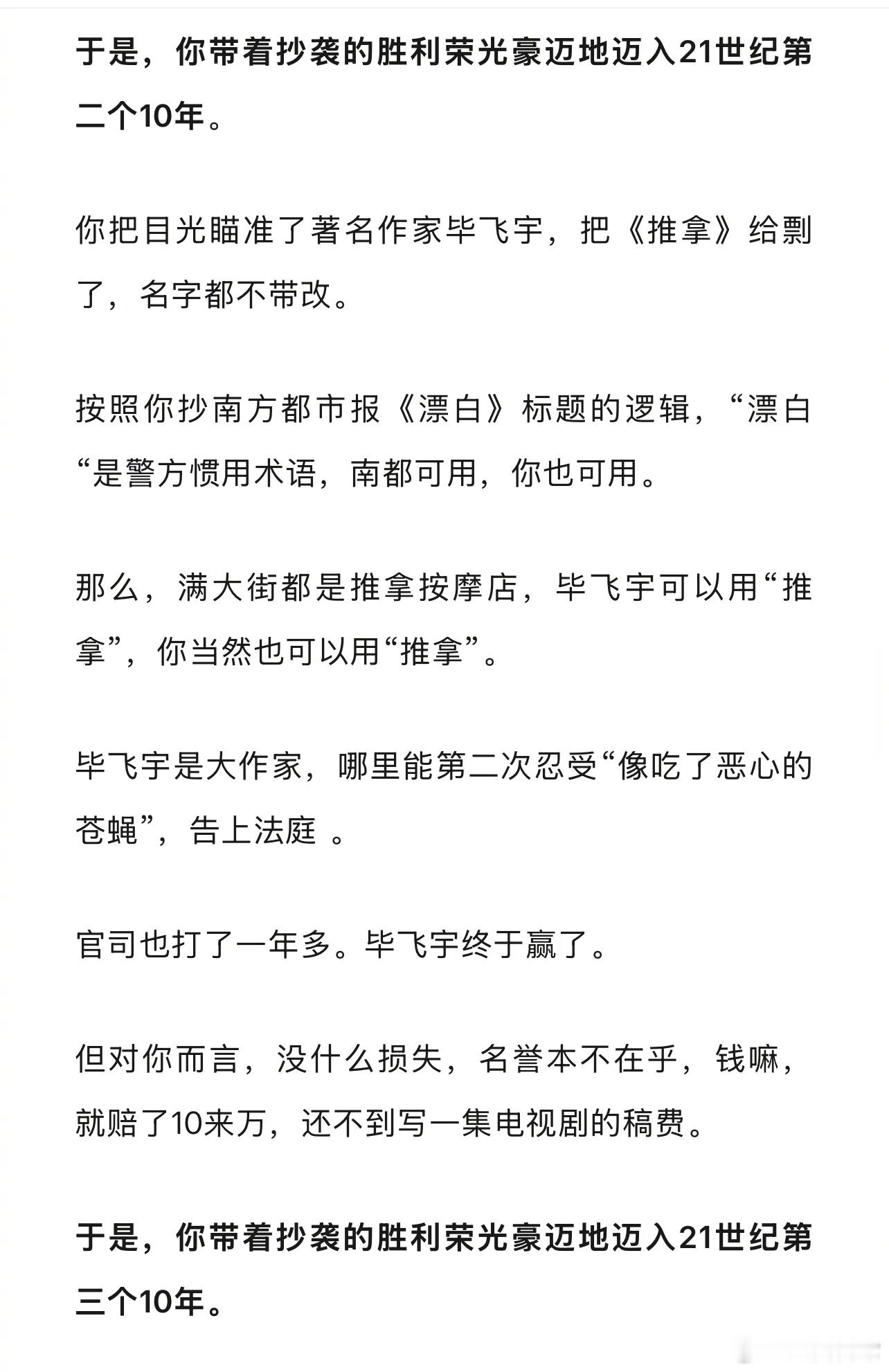 于是，你带着抄袭的胜利荣光豪迈地迈入21世纪第二个10年。

你把目光瞄准了著名作家毕飞宇，把《推拿》给剽了，名字都不带改。

按照你抄南方都市报《漂白》标题的逻辑，“漂白“是警方惯用术语，南都可用，你也可用。

那么，满大街都是推拿按摩店，毕飞宇可以用“推拿”，你当然也可以用“推拿”。

毕飞宇是大作家，哪里能第二次忍受“像吃了恶心的苍蝇”，告上法庭 。

官司也打了一年多。毕飞宇终于赢了。

但对你而言，没什么损失，名誉本不在乎，钱嘛，就赔了10来万，还不到写一集电视剧的稿费。

于是，你带着抄袭的胜利荣光豪迈地迈入21世纪第三个10年。